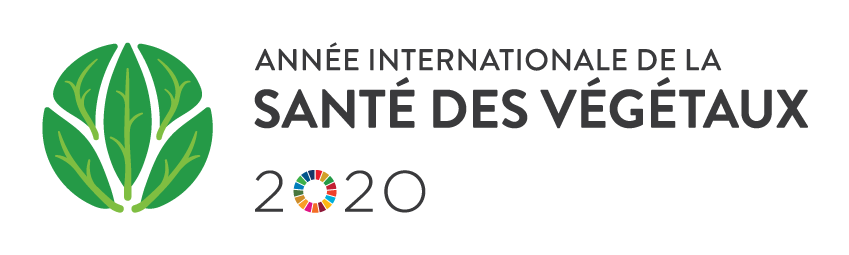 ANNÉE INTERNATIONALE DE LA
SANTÉ DES VÉGÉTAUX
2020